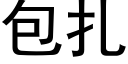 包扎